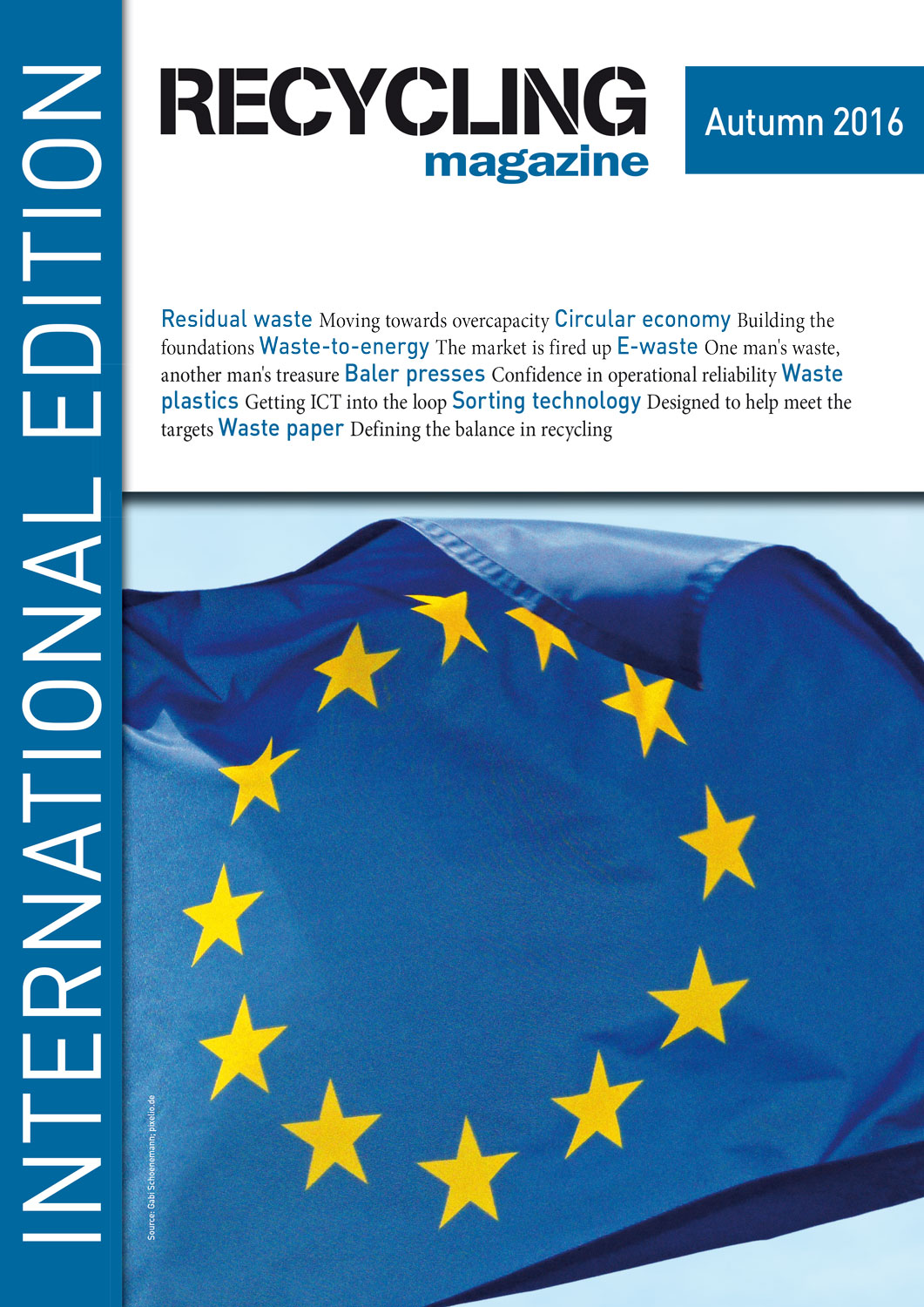 INTERNATIONAL EDITION

RECYCLING
magazine

Autumn 2016

Residual waste Moving towards overcapacity Circular economy Building the foundations Waste-to-energy The market is fired up E-waste One man's waste, another man's treasure Baler presses Confidence in operational reliability Waste plastics Getting ICT into the loop Sorting technology Designed to help meet the targets Waste paper Defining the balance in recycling

Source: Gabi Schoenemann, pixelio.de